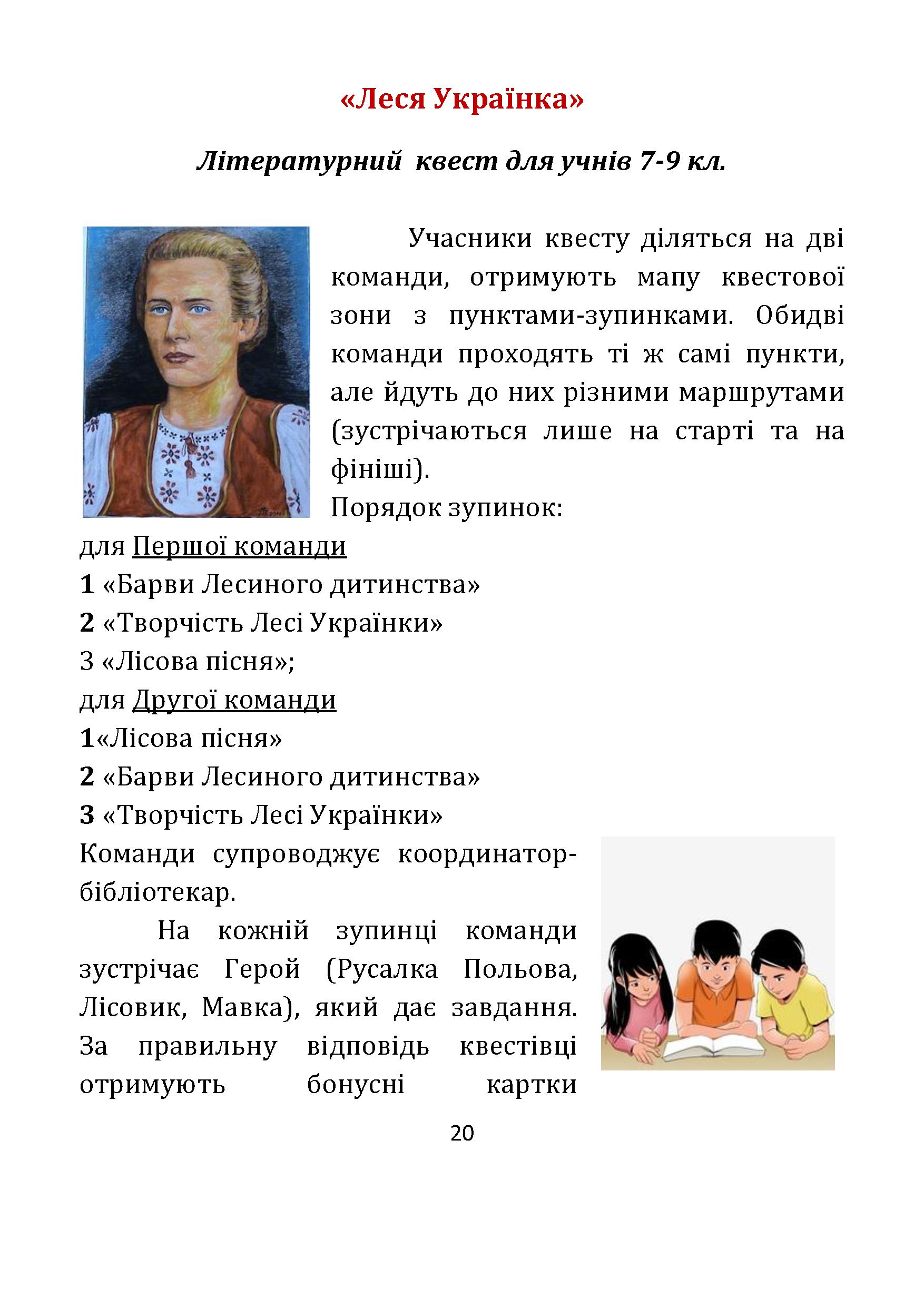 «Леся Українка»

Літературний квест для учнів 7-9 кл.

Учасники квесту діляться на дві команди, отримують мапу квестової зони з пунктами-зупинками. Обидві команди проходять ті ж самі пункти, але йдуть до них різними маршрутами (зустрічаються лише на старті та на фініші).
Порядок зупинок:
для Першої команди
1 «Барви Лесиного дитинства»
2 «Творчість Лесі Українки»
3 «Лісова пісня»;
для Другої команди
1«Лісова пісня»
2 «Барви Лесиного дитинства»
3 «Творчість Лесі Українки»
Команди супроводжує координатор-бібліотекар.

На кожній зупинці команди зустрічає Герой (Русалка Польова, Лісовик, Мавка), який дає завдання. За правильну відповідь квестівці отримують бонусні картки

20